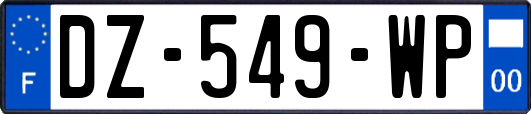 F

DZ-549-WP

00